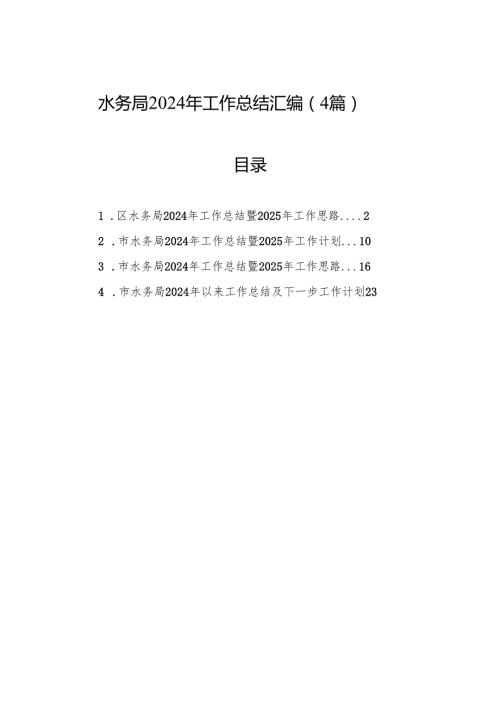 水务局2024年工作总结汇编（4篇）

目录

1．区水务局2024年工作总结暨2025年工作思路....2

2．市水务局2024年工作总结暨2025年工作计划...10

3．市水务局2024年工作总结暨2025年工作思路...16

4．市水务局2024年以来工作总结及下一步工作计划23